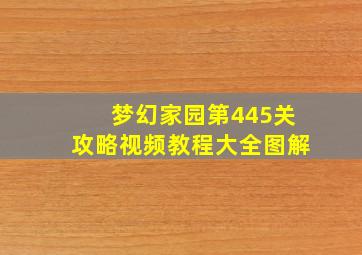 梦幻家园第445关
攻略视频教程大全图解